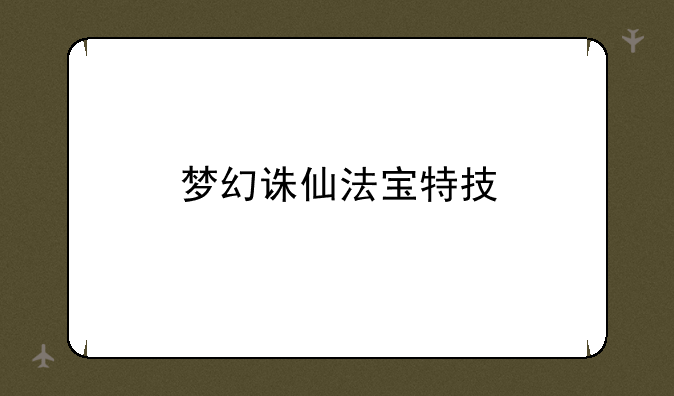 梦幻诛仙法宝特技